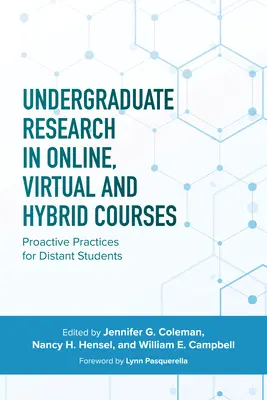 UNDERGRADUATE RESEARCH IN ONLINE, VIRTUAL AND HYBRID COURSES

Proactive Practices for Distant Students

Edited by Jennifer G. Coleman, Nancy H. Hensel, and William E. Campbell

Foreword by Lynn Pasquerella